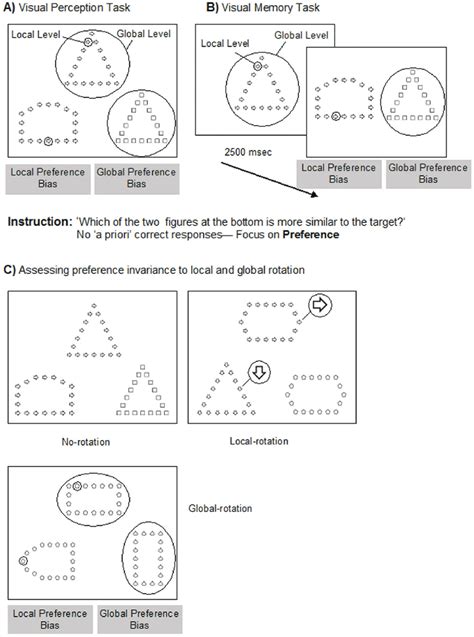 A) Visual Perception Task

Local Level

Global Level

Local Preference Bias

Global Preference Bias

B) Visual Memory Task

Local Level

Global Level

2500 msec

Local Preference Bias

Global Preference Bias

Instruction: 'Which of the two figures at the bottom is more similar to the target?' No 'a priori' correct responses— Focus on Preference

C) Assessing preference invariance to local and global rotation

No-rotation

Local-rotation

Global-rotation

Local Preference Bias

Global Preference Bias